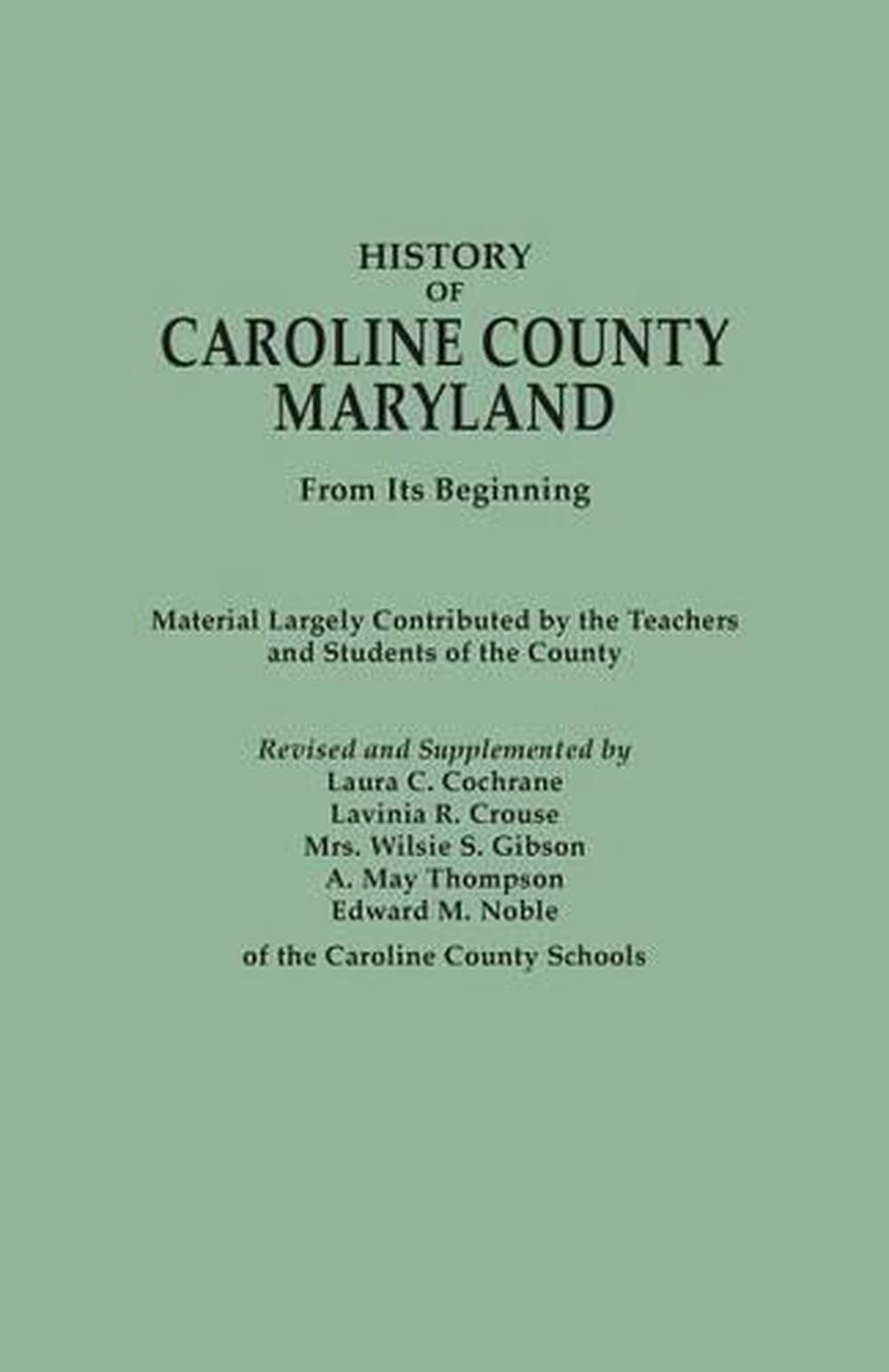 HISTORY
OF
CAROLINE COUNTY
MARYLAND

From Its Beginning

Material Largely Contributed by the Teachers and Students of the County

Revised and Supplemented by
Laura C. Cochrane
Lavinia R. Crouse
Mrs. Wilsie S. Gibson
A. May Thompson
Edward M. Noble
of the Caroline County Schools